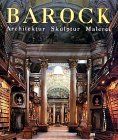 BAROCK
Architektur Skulptur Malerei